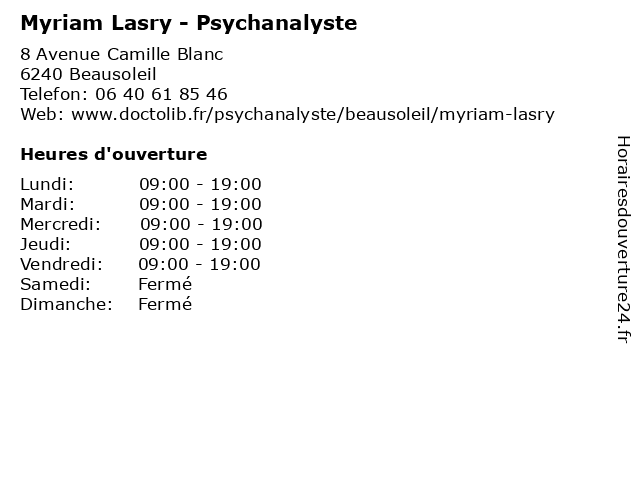 Myriam Lasry - Psychanalyste

8 Avenue Camille Blanc
6240 Beausoleil
Telefon: 06 40 61 85 46
Web: www.doctolib.fr/psychanalyste/beausoleil/myriam-lasry

Heures d'ouverture

Lundi: 09:00 - 19:00
Mardi: 09:00 - 19:00
Mercredi: 09:00 - 19:00
Jeudi: 09:00 - 19:00
Vendredi: 09:00 - 19:00
Samedi: Fermé
Dimanche: Fermé

Horairesdouverture24.fr